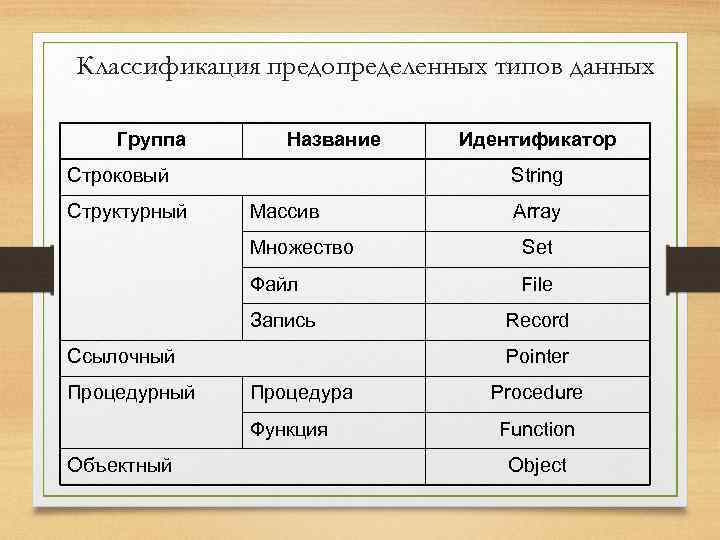 Классификация предопределенных типов данных

| Группа | Название | Идентификатор |
|---|---|---|
| Строковый | | String |
| Структурный | Массив | Array |
| | Множество | Set |
| | Файл | File |
| | Запись | Record |
| Ссылочный | | Pointer |
| Процедурный | Процедура | Procedure |
| | Функция | Function |
| Объектный | | Object |